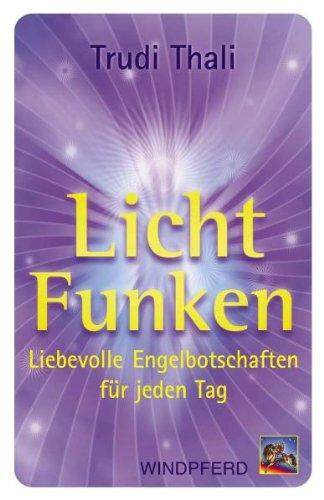 Trudi Thali

Licht
Funken

Liebevolle Engelbotschaften für jeden Tag

WINDPFERD